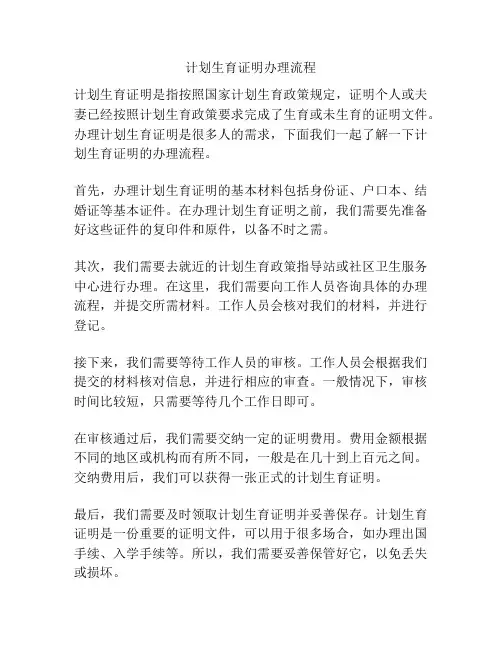 计划生育证明办理流程

计划生育证明是指按照国家计划生育政策规定，证明个人或夫妻已经按照计划生育政策要求完成了生育或未生育的证明文件。办理计划生育证明是很多人的需求，下面我们一起了解一下计划生育证明的办理流程。

首先，办理计划生育证明的基本材料包括身份证、户口本、结婚证等基本证件。在办理计划生育证明之前，我们需要先准备好这些证件的复印件和原件，以备不时之需。

其次，我们需要去就近的计划生育政策指导站或社区卫生服务中心进行办理。在这里，我们需要向工作人员咨询具体的办理流程，并提交所需材料。工作人员会核对我们的材料，并进行登记。

接下来，我们需要等待工作人员的审核。工作人员会根据我们提交的材料核对信息，并进行相应的审查。一般情况下，审核时间比较短，只需要等待几个工作日即可。

在审核通过后，我们需要交纳一定的证明费用。费用金额根据不同的地区或机构而有所不同，一般是在几十到上百元之间。交纳费用后，我们可以获得一张正式的计划生育证明。

最后，我们需要及时领取计划生育证明并妥善保存。计划生育证明是一份重要的证明文件，可以用于很多场合，如办理出国手续、入学手续等。所以，我们需要妥善保管好它，以免丢失或损坏。